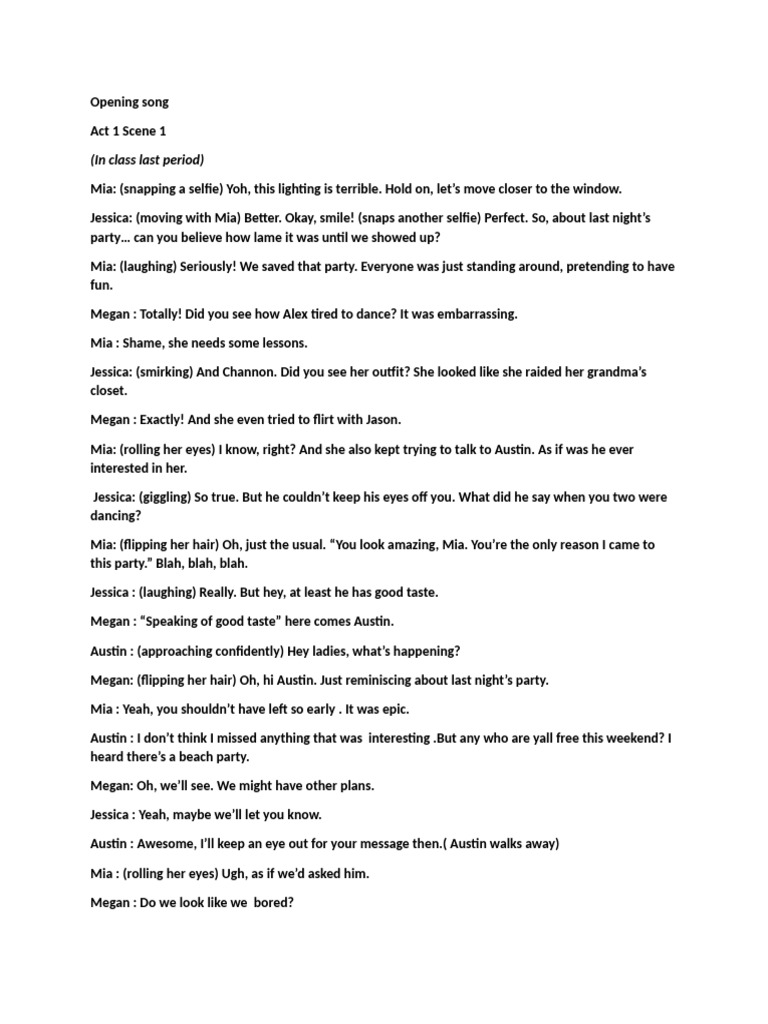 Opening song

Act 1 Scene 1

(In class last period)

Mia: (snapping a selfie) Yoh, this lighting is terrible. Hold on, let's move closer to the window.

Jessica: (moving with Mia) Better. Okay, smile! (snaps another selfie) Perfect. So, about last night's party… can you believe how lame it was until we showed up?

Mia: (laughing) Seriously! We saved that party. Everyone was just standing around, pretending to have fun.

Megan : Totally! Did you see how Alex tired to dance? It was embarrassing.

Mia : Shame, she needs some lessons.

Jessica: (smirking) And Channon. Did you see her outfit? She looked like she raided her grandma's closet.

Megan : Exactly! And she even tried to flirt with Jason.

Mia: (rolling her eyes) I know, right? And she also kept trying to talk to Austin. As if was he ever interested in her.

Jessica: (giggling) So true. But he couldn't keep his eyes off you. What did he say when you two were dancing?

Mia: (flipping her hair) Oh, just the usual. "You look amazing, Mia. You're the only reason I came to this party." Blah, blah, blah.

Jessica : (laughing) Really. But hey, at least he has good taste.

Megan : "Speaking of good taste" here comes Austin.

Austin : (approaching confidently) Hey ladies, what's happening?

Megan: (flipping her hair) Oh, hi Austin. Just reminiscing about last night's party.

Mia : Yeah, you shouldn't have left so early . It was epic.

Austin : I don't think I missed anything that was interesting .But any who are yall free this weekend? I heard there's a beach party.

Megan: Oh, we'll see. We might have other plans.

Jessica : Yeah, maybe we'll let you know.

Austin : Awesome, I'll keep an eye out for your message then.( Austin walks away)

Mia : (rolling her eyes) Ugh, as if we'd asked him.

Megan : Do we look like we bored?